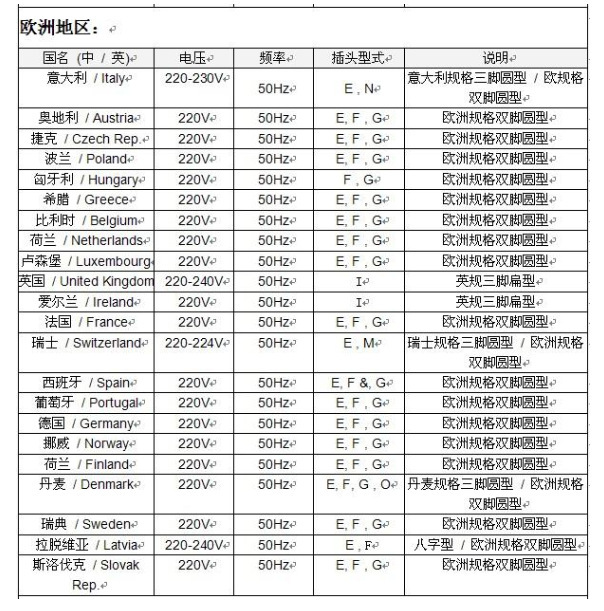 欧洲地区：

| 国名 (中 / 英) | 电压 | 频率 | 插头型式 | 说明 |
|---|---|---|---|---|
| 意大利 / Italy | 220-230V | 50Hz | E , N | 意大利规格三脚圆型 / 欧规格双脚圆型 |
| 奥地利 / Austria | 220V | 50Hz | E, F , G | 欧洲规格双脚圆型 |
| 捷克 / Czech Rep. | 220V | 50Hz | E, F , G | 欧洲规格双脚圆型 |
| 波兰 / Poland | 220V | 50Hz | E, F , G | 欧洲规格双脚圆型 |
| 匈牙利 / Hungary | 220V | 50Hz | F , G | 欧洲规格双脚圆型 |
| 希腊 / Greece | 220V | 50Hz | E, F , G | 欧洲规格双脚圆型 |
| 比利时 / Belgium | 220V | 50Hz | E, F , G | 欧洲规格双脚圆型 |
| 荷兰 / Netherlands | 220V | 50Hz | E, F , G | 欧洲规格双脚圆型 |
| 卢森堡 / Luxembourg | 220V | 50Hz | E, F , G | 欧洲规格双脚圆型 |
| 英国 / United Kingdom | 220-240V | 50Hz | I | 英规三脚扁型 |
| 爱尔兰 / Ireland | 220V | 50Hz | I | 英规三脚扁型 |
| 法国 / France | 220V | 50Hz | E, F , G | 欧洲规格双脚圆型 |
| 瑞士 / Switzerland | 220-224V | 50Hz | E , M | 瑞士规格三脚圆型 / 欧洲规格双脚圆型 |
| 西班牙 / Spain | 220V | 50Hz | E, F &, G | 欧洲规格双脚圆型 |
| 葡萄牙 / Portugal | 220V | 50Hz | E, F , G | 欧洲规格双脚圆型 |
| 德国 / Germany | 220V | 50Hz | E, F , G | 欧洲规格双脚圆型 |
| 挪威 / Norway | 220V | 50Hz | E, F , G | 欧洲规格双脚圆型 |
| 荷兰 / Finland | 220V | 50Hz | E, F , G | 欧洲规格双脚圆型 |
| 丹麦 / Denmark | 220V | 50Hz | E, F, G , O | 丹麦规格三脚圆型 / 欧洲规格双脚圆型 |
| 瑞典 / Sweden | 220V | 50Hz | E, F , G | 欧洲规格双脚圆型 |
| 拉脱维亚 / Latvia | 220-240V | 50Hz | E , F | 八字型 / 欧洲规格双脚圆型 |
| 斯洛伐克 / Slovak Rep. | 220V | 50Hz | E, F , G | 欧洲规格双脚圆型 |